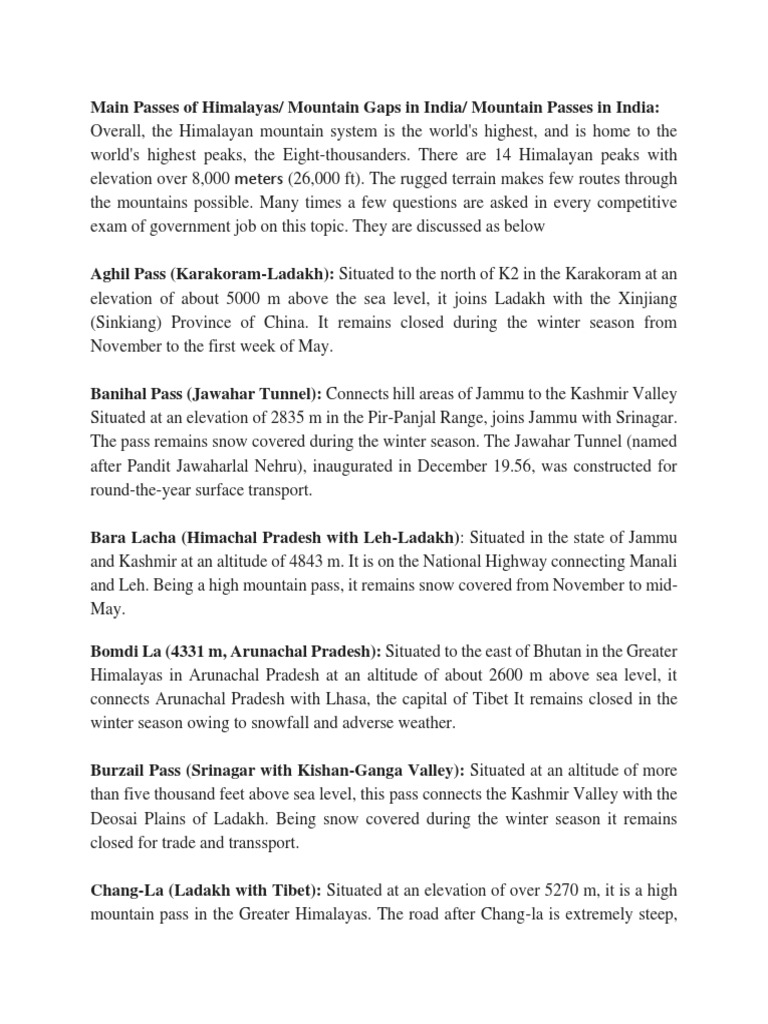 Main Passes of Himalayas/ Mountain Gaps in India/ Mountain Passes in India:
Overall, the Himalayan mountain system is the world's highest, and is home to the world's highest peaks, the Eight-thousanders. There are 14 Himalayan peaks with elevation over 8,000 meters (26,000 ft). The rugged terrain makes few routes through the mountains possible. Many times a few questions are asked in every competitive exam of government job on this topic. They are discussed as below

Aghil Pass (Karakoram-Ladakh): Situated to the north of K2 in the Karakoram at an elevation of about 5000 m above the sea level, it joins Ladakh with the Xinjiang (Sinkiang) Province of China. It remains closed during the winter season from November to the first week of May.

Banihal Pass (Jawahar Tunnel): Connects hill areas of Jammu to the Kashmir Valley Situated at an elevation of 2835 m in the Pir-Panjal Range, joins Jammu with Srinagar. The pass remains snow covered during the winter season. The Jawahar Tunnel (named after Pandit Jawaharlal Nehru), inaugurated in December 19.56, was constructed for round-the-year surface transport.

Bara Lacha (Himachal Pradesh with Leh-Ladakh): Situated in the state of Jammu and Kashmir at an altitude of 4843 m. It is on the National Highway connecting Manali and Leh. Being a high mountain pass, it remains snow covered from November to mid-May.

Bomdi La (4331 m, Arunachal Pradesh): Situated to the east of Bhutan in the Greater Himalayas in Arunachal Pradesh at an altitude of about 2600 m above sea level, it connects Arunachal Pradesh with Lhasa, the capital of Tibet It remains closed in the winter season owing to snowfall and adverse weather.

Burzail Pass (Srinagar with Kishan-Ganga Valley): Situated at an altitude of more than five thousand feet above sea level, this pass connects the Kashmir Valley with the Deosai Plains of Ladakh. Being snow covered during the winter season it remains closed for trade and transsport.

Chang-La (Ladakh with Tibet): Situated at an elevation of over 5270 m, it is a high mountain pass in the Greater Himalayas. The road after Chang-la is extremely steep,